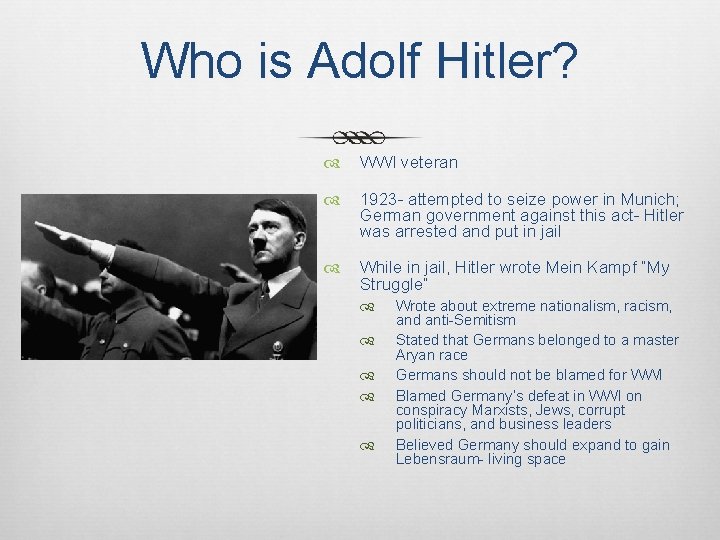 Who is Adolf Hitler?

WWI veteran

1923- attempted to seize power in Munich; German government against this act- Hitler was arrested and put in jail

While in jail, Hitler wrote Mein Kampf "My Struggle"

Wrote about extreme nationalism, racism, and anti-Semitism

Stated that Germans belonged to a master Aryan race

Germans should not be blamed for WWI

Blamed Germany's defeat in WWI on conspiracy Marxists, Jews, corrupt politicians, and business leaders

Believed Germany should expand to gain Lebensraum- living space